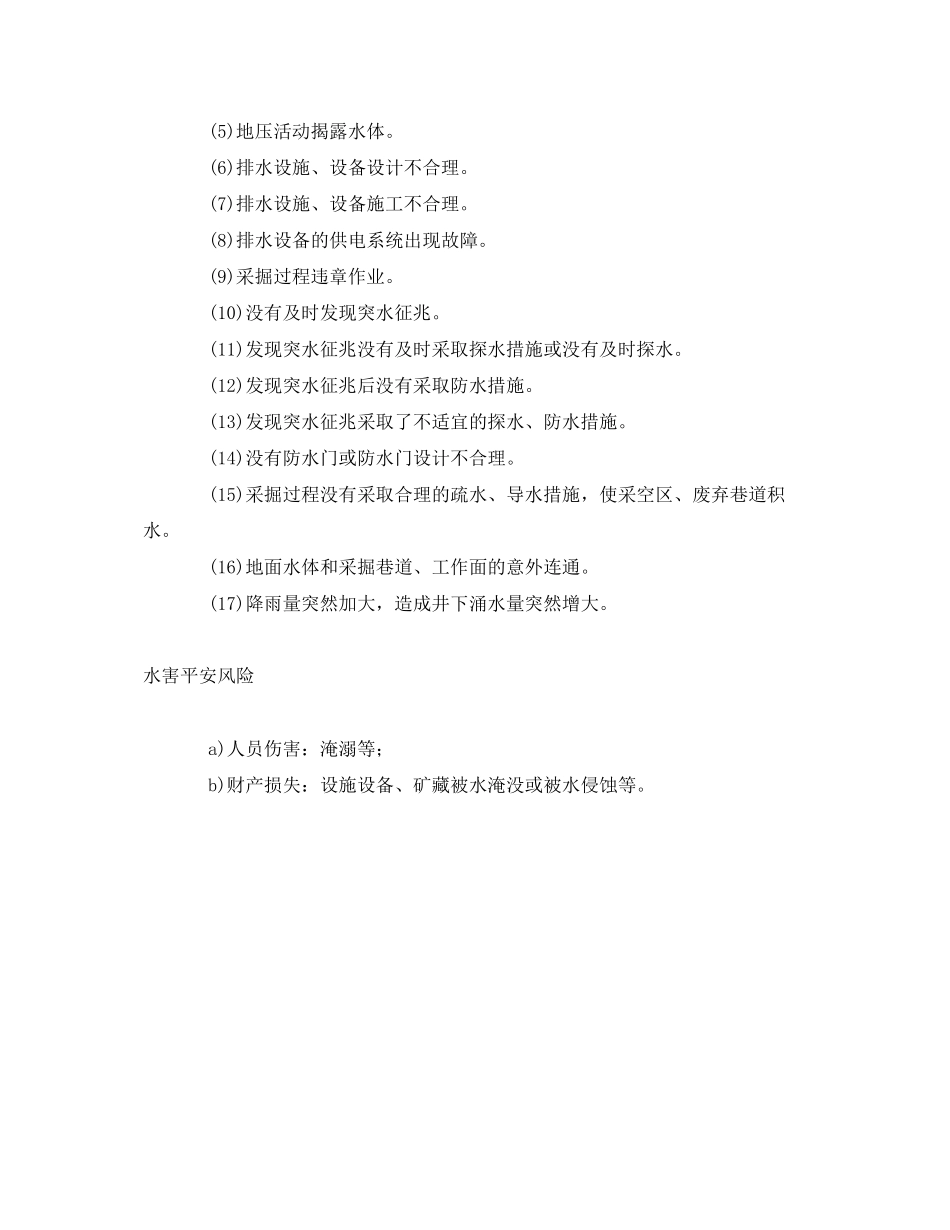 (5)地压活动揭露水体。

(6)排水设施、设备设计不合理。

(7)排水设施、设备施工不合理。

(8)排水设备的供电系统出现故障。

(9)采掘过程违章作业。

(10)没有及时发现突水征兆。

(11)发现突水征兆没有及时采取探水措施或没有及时探水。

(12)发现突水征兆后没有采取防水措施。

(13)发现突水征兆采取了不适宜的探水、防水措施。

(14)没有防水门或防水门设计不合理。

(15)采掘过程没有采取合理的疏水、导水措施，使采空区、废弃巷道积水。

(16)地面水体和采掘巷道、工作面的意外连通。

(17)降雨量突然加大，造成井下涌水量突然增大。

水害平安风险

a)人员伤害：淹溺等；

b)财产损失：设施设备、矿藏被水淹没或被水侵蚀等。